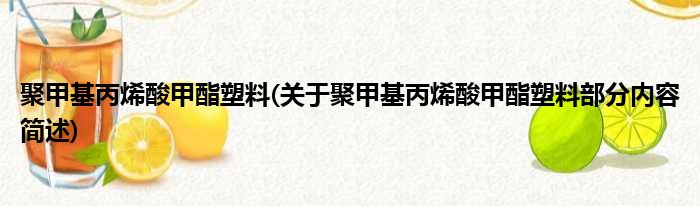 聚甲基丙烯酸甲酯塑料(关于聚甲基丙烯酸甲酯塑料部分内容简述)